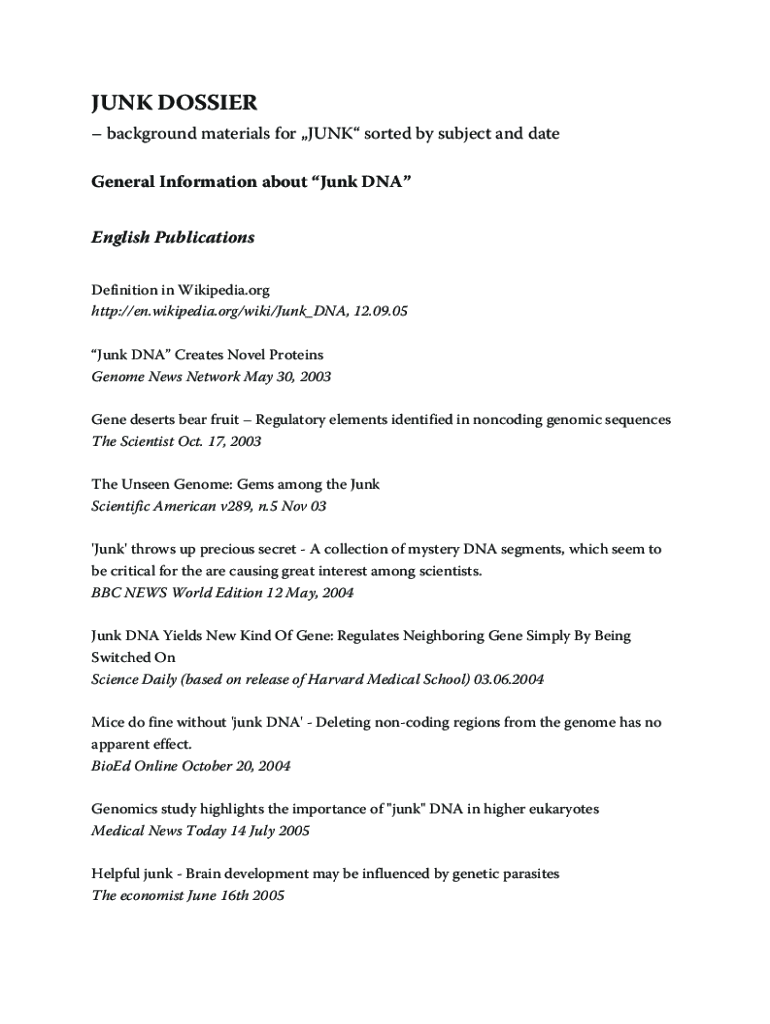 JUNK DOSSIER
– background materials for „JUNK“ sorted by subject and date

General Information about “Junk DNA”

English Publications

Definition in Wikipedia.org
http://en.wikipedia.org/wiki/Junk_DNA, 12.09.05

“Junk DNA” Creates Novel Proteins
Genome News Network May 30, 2003

Gene deserts bear fruit – Regulatory elements identified in noncoding genomic sequences
The Scientist Oct. 17, 2003

The Unseen Genome: Gems among the Junk
Scientific American v289, n.5 Nov 03

'Junk' throws up precious secret - A collection of mystery DNA segments, which seem to be critical for the are causing great interest among scientists.
BBC NEWS World Edition 12 May, 2004

Junk DNA Yields New Kind Of Gene: Regulates Neighboring Gene Simply By Being Switched On
Science Daily (based on release of Harvard Medical School) 03.06.2004

Mice do fine without 'junk DNA' - Deleting non-coding regions from the genome has no apparent effect.
BioEd Online October 20, 2004

Genomics study highlights the importance of "junk" DNA in higher eukaryotes
Medical News Today 14 July 2005

Helpful junk - Brain development may be influenced by genetic parasites
The economist June 16th 2005